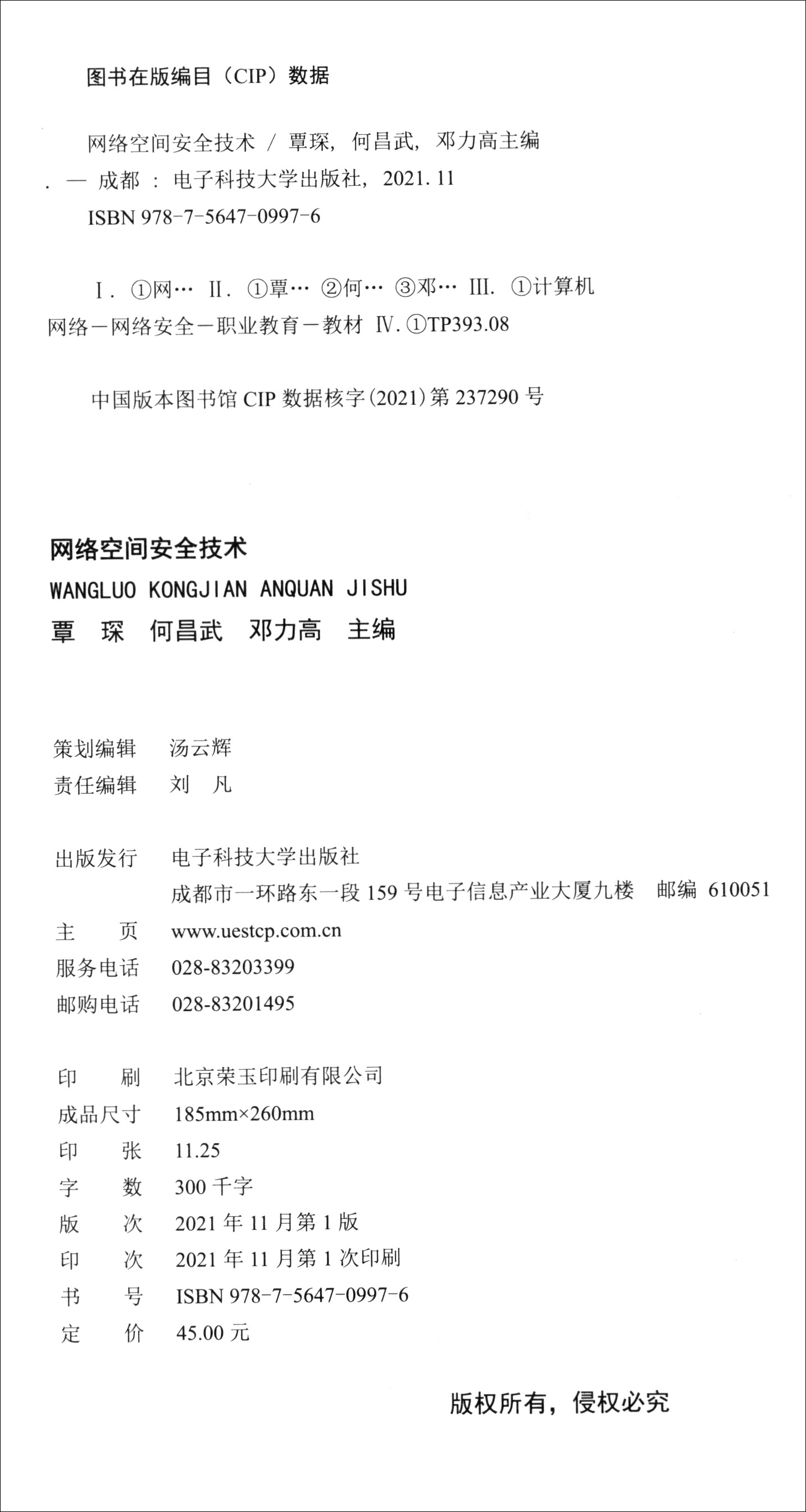 图书在版编目（CIP）数据

网络空间安全技术 / 覃琛，何昌武，邓力高主编. — 成都 : 电子科技大学出版社，2021. 11
ISBN 978-7-5647-0997-6

Ⅰ. ①网… Ⅱ. ①覃… ②何… ③邓… Ⅲ. ①计算机网络－网络安全－职业教育－教材 Ⅳ. ①TP393.08

中国版本图书馆 CIP 数据核字(2021)第 237290 号

网络空间安全技术
WANGLUO KONGJIAN ANQUAN JISHU
覃 琛 何昌武 邓力高 主编

策划编辑 汤云辉
责任编辑 刘 凡

出版发行 电子科技大学出版社
成都市一环路东一段 159 号电子信息产业大厦九楼 邮编 610051
主 页 www.uestcp.com.cn
服务电话 028-83203399
邮购电话 028-83201495

印 刷 北京荣玉印刷有限公司
成品尺寸 185mm×260mm
印 张 11.25
字 数 300 千字
版 次 2021 年 11 月第 1 版
印 次 2021 年 11 月第 1 次印刷
书 号 ISBN 978-7-5647-0997-6
定 价 45.00 元

版权所有，侵权必究